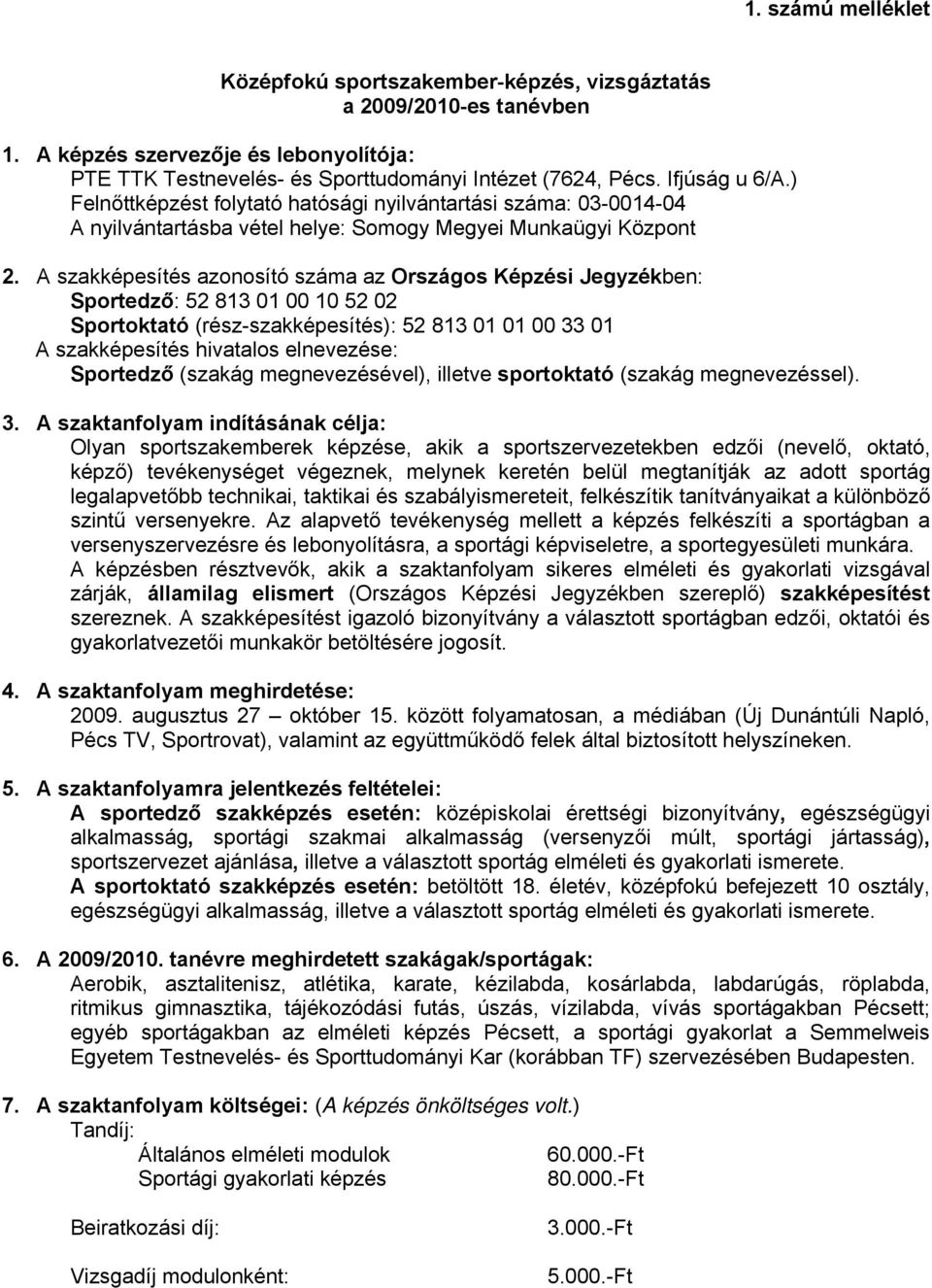 1. számú melléklet

Középfokú sportszakember-képzés, vizsgáztatás a 2009/2010-es tanévben

1. A képzés szervezője és lebonyolítója:
PTE TTK Testnevelés- és Sporttudományi Intézet (7624, Pécs. Ifjúság u 6/A.)
Felnőttképzést folytató hatósági nyilvántartási száma: 03-0014-04
A nyilvántartásba vétel helye: Somogy Megyei Munkaügyi Központ

2. A szakképesítés azonosító száma az Országos Képzési Jegyzékben:
Sportedző: 52 813 01 00 10 52 02
Sportoktató (rész-szakképesítés): 52 813 01 01 00 33 01
A szakképesítés hivatalos elnevezése:
Sportedző (szakág megnevezésével), illetve sportoktató (szakág megnevezéssel).

3. A szaktanfolyam indításának célja:
Olyan sportszakemberek képzése, akik a sportszervezetekben edzői (nevelő, oktató, képző) tevékenységet végeznek, melynek keretén belül megtanítják az adott sportág legalapvetőbb technikai, taktikai és szabályismereteit, felkészítik tanítványaikat a különböző szintű versenyekre. Az alapvető tevékenység mellett a képzés felkészíti a sportágban a versenyszervezésre és lebonyolításra, a sportági képviseletre, a sportegyesületi munkára.
A képzésben résztvevők, akik a szaktanfolyam sikeres elméleti és gyakorlati vizsgával zárják, államilag elismert (Országos Képzési Jegyzékben szereplő) szakképesítést szereznek. A szakképesítést igazoló bizonyítvány a választott sportágban edzői, oktatói és gyakorlatvezetői munkakör betöltésére jogosít.

4. A szaktanfolyam meghirdetése:
2009. augusztus 27 – október 15. között folyamatosan, a médiában (Új Dunántúli Napló, Pécs TV, Sportrovat), valamint az együttműködő felek által biztosított helyszíneken.

5. A szaktanfolyamra jelentkezés feltételei:
A sportedző szakképzés esetén: középiskolai érettségi bizonyítvány, egészségügyi alkalmasság, sportági szakmai alkalmasság (versenyzői múlt, sportági jártasság), sportszervezet ajánlása, illetve a választott sportág elméleti és gyakorlati ismerete.
A sportoktató szakképzés esetén: betöltött 18. életév, középfokú befejezett 10 osztály, egészségügyi alkalmasság, illetve a választott sportág elméleti és gyakorlati ismerete.

6. A 2009/2010. tanévre meghirdetett szakágak/sportágak:
Aerobik, asztalitenisz, atlétika, karate, kézilabda, kosárlabda, labdarúgás, röplabda, ritmikus gimnasztika, tájékozódási futás, úszás, vízilabda, vívás sportágakban Pécsett; egyéb sportágakban az elméleti képzés Pécsett, a sportági gyakorlat a Semmelweis Egyetem Testnevelés- és Sporttudományi Kar (korábban TF) szervezésében Budapesten.

7. A szaktanfolyam költségei: (A képzés önköltséges volt.)
Tandíj:
Általános elméleti modulok 60.000.-Ft
Sportági gyakorlati képzés 80.000.-Ft

Beiratkozási díj: 3.000.-Ft

Vizsgadíj modulonként: 5.000.-Ft